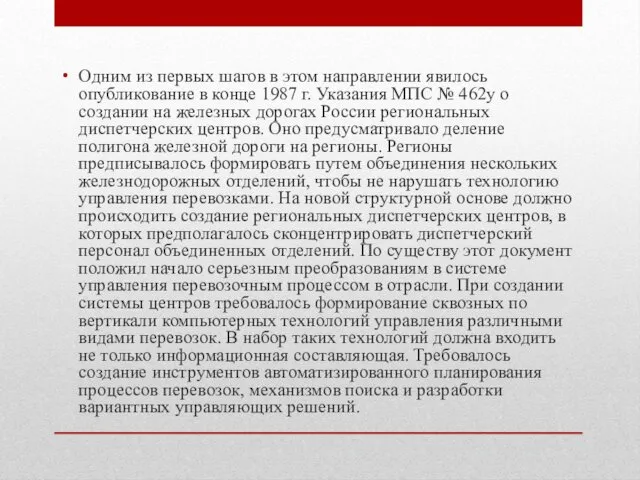 • Одним из первых шагов в этом направлении явилось опубликование в конце 1987 г. Указания МПС № 462у о создании на железных дорогах России региональных диспетчерских центров. Оно предусматривало деление полигона железной дороги на регионы. Регионы предписывалось формировать путем объединения нескольких железнодорожных отделений, чтобы не нарушать технологию управления перевозками. На новой структурной основе должно происходить создание региональных диспетчерских центров, в которых предполагалось сконцентрировать диспетчерский персонал объединенных отделений. По существу этот документ положил начало серьезным преобразованиям в системе управления перевозочным процессом в отрасли. При создании системы центров требовалось формирование сквозных по вертикали компьютерных технологий управления различными видами перевозок. В набор таких технологий должна входить не только информационная составляющая. Требовалось создание инструментов автоматизированного планирования процессов перевозок, механизмов поиска и разработки вариантных управляющих решений.